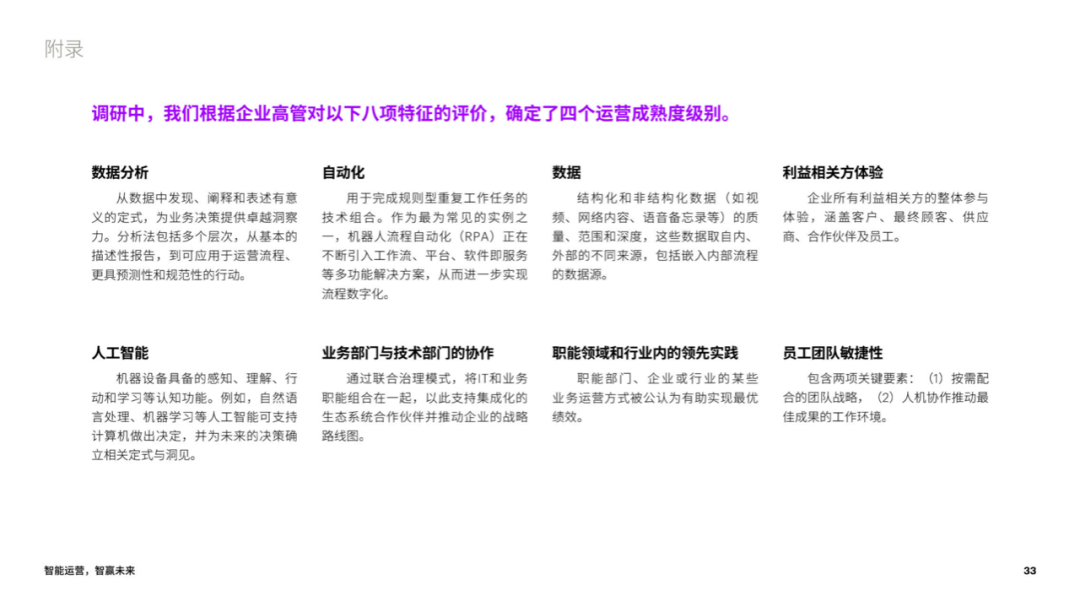 附录

调研中，我们根据企业高管对以下八项特征的评价，确定了四个运营成熟度级别。

数据分析

从数据中发现、阐释和表述有意义的定式，为业务决策提供卓越洞察力。分析法包括多个层次，从基本的描述性报告，到可应用于运营流程、更具预测性和规范性的行动。

自动化

用于完成规则型重复工作任务的技术组合。作为最为常见的实例之一，机器人流程自动化（RPA）正在不断引入工作流、平台、软件即服务等多功能解决方案，从而进一步实现流程数字化。

数据

结构化和非结构化数据（如视频、网络内容、语音备忘录等）的质量、范围和深度，这些数据取自内、外部的不同来源，包括嵌入内部流程的数据源。

利益相关方体验

企业所有利益相关方的整体参与体验，涵盖客户、最终顾客、供应商、合作伙伴及员工。

人工智能

机器设备具备的感知、理解、行动和学习等认知功能。例如，自然语言处理、机器学习等人工智能可支持计算机做出决定，并为未来的决策确立相关定式与洞见。

业务部门与技术部门的协作

通过联合治理模式，将IT和业务职能组合在一起，以此支持集成化的生态系统合作伙伴并推动企业的战略路线图。

职能领域和行业内的领先实践

职能部门、企业或行业的某些业务运营方式被公认为有助实现最优绩效。

员工团队敏捷性

包含两项关键要素：（1）按需配合的团队战略，（2）人机协作推动最佳成果的工作环境。

智能运营，智赢未来

33